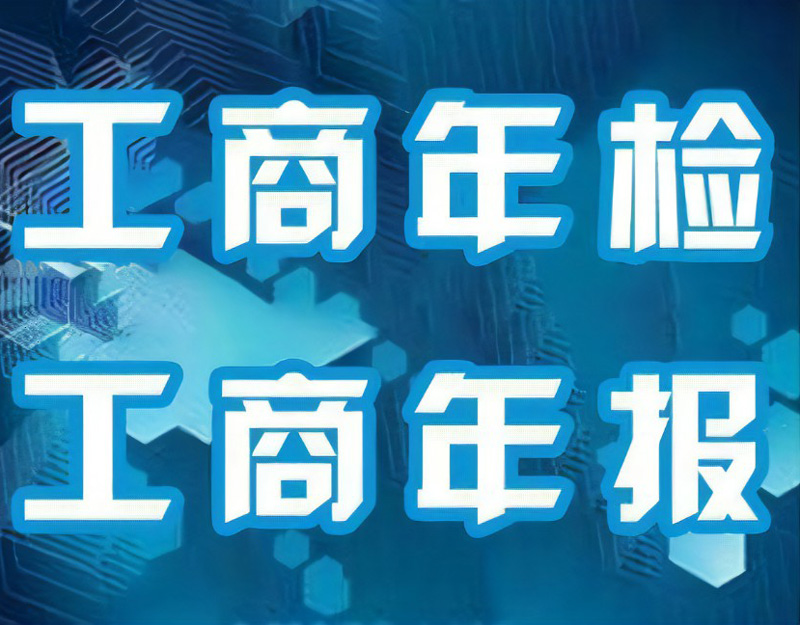 工商年检
工商年报